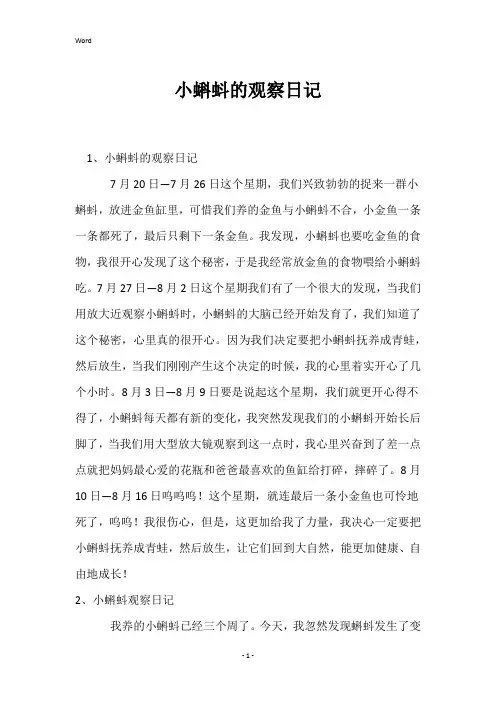 Word

小蝌蚪的观察日记

1、小蝌蚪的观察日记

7月20日—7月26日这个星期，我们兴致勃勃的捉来一群小蝌蚪，放进金鱼缸里，可惜我们养的金鱼与小蝌蚪不合，小金鱼一条一条都死了，最后只剩下一条金鱼。我发现，小蝌蚪也要吃金鱼的食物，我很开心发现了这个秘密，于是我经常放金鱼的食物喂给小蝌蚪吃。7月27日—8月2日这个星期我们有了一个很大的发现，当我们用放大近观察小蝌蚪时，小蝌蚪的大脑已经开始发育了，我们知道了这个秘密，心里真的很开心。因为我们决定要把小蝌蚪抚养成青蛙，然后放生，当我们刚刚产生这个决定的时候，我的心里着实开心了几个小时。8月3日—8月9日要是说起这个星期，我们就更开心得不得了，小蝌蚪每天都有新的变化，我突然发现我们的小蝌蚪开始长后脚了，当我们用大型放大镜观察到这一点时，我心里兴奋到了差一点点就把妈妈最心爱的花瓶和爸爸最喜欢的鱼缸给打碎，摔碎了。8月10日—8月16日呜呜呜！这个星期，就连最后一条小金鱼也可怜地死了，呜呜！我很伤心，但是，这更加给我了力量，我决心一定要把小蝌蚪抚养成青蛙，然后放生，让它们回到大自然，能更加健康、自由地成长！

2、小蝌蚪观察日记

我养的小蝌蚪已经三个周了。今天，我忽然发现蝌蚪发生了变

- 1 -